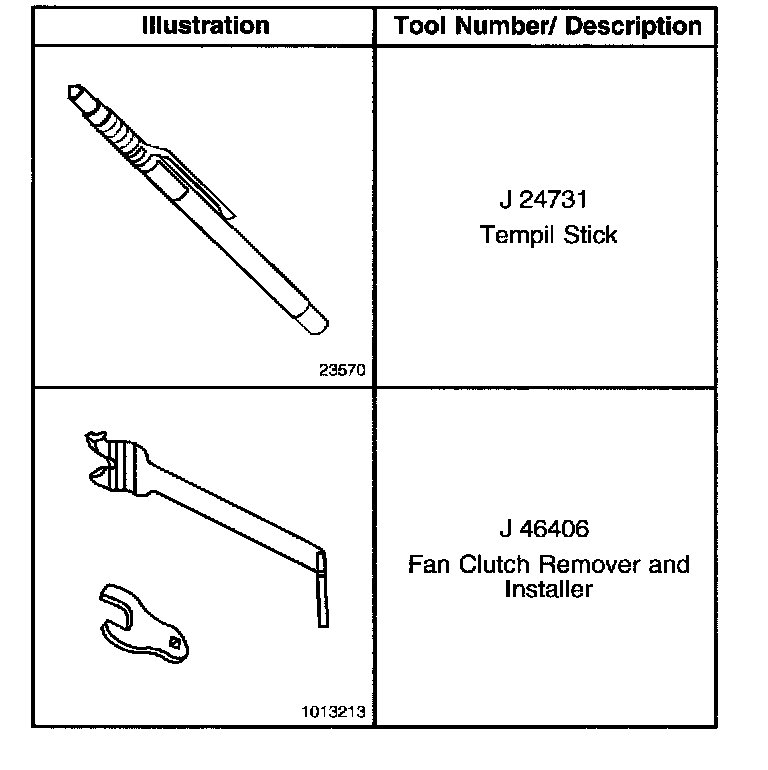 | Illustration | Tool Number/ Description |
|---|---|
| 23570 | J 24731 Tempil Stick |
| 1013213 | J 46406 Fan Clutch Remover and Installer |